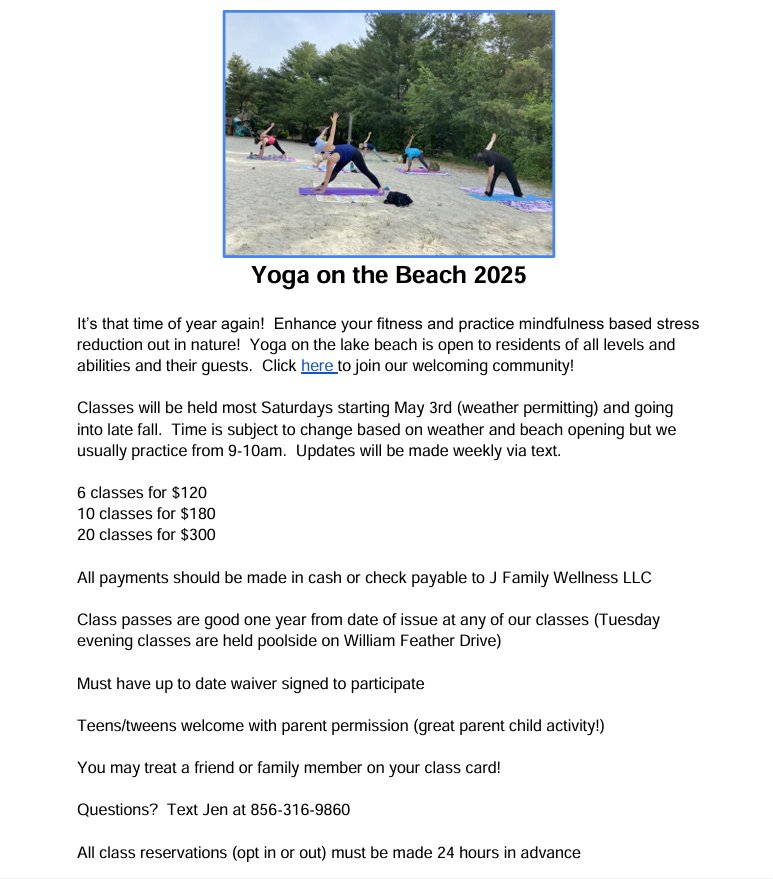 Yoga on the Beach 2025

It's that time of year again!  Enhance your fitness and practice mindfulness based stress reduction out in nature!  Yoga on the lake beach is open to residents of all levels and abilities and their guests.  Click here to join our welcoming community!

Classes will be held most Saturdays starting May 3rd (weather permitting) and going into late fall.  Time is subject to change based on weather and beach opening but we usually practice from 9-10am.  Updates will be made weekly via text.

6 classes for $120
10 classes for $180
20 classes for $300

All payments should be made in cash or check payable to J Family Wellness LLC

Class passes are good one year from date of issue at any of our classes (Tuesday evening classes are held poolside on William Feather Drive)

Must have up to date waiver signed to participate

Teens/tweens welcome with parent permission (great parent child activity!)

You may treat a friend or family member on your class card!

Questions?  Text Jen at 856-316-9860

All class reservations (opt in or out) must be made 24 hours in advance